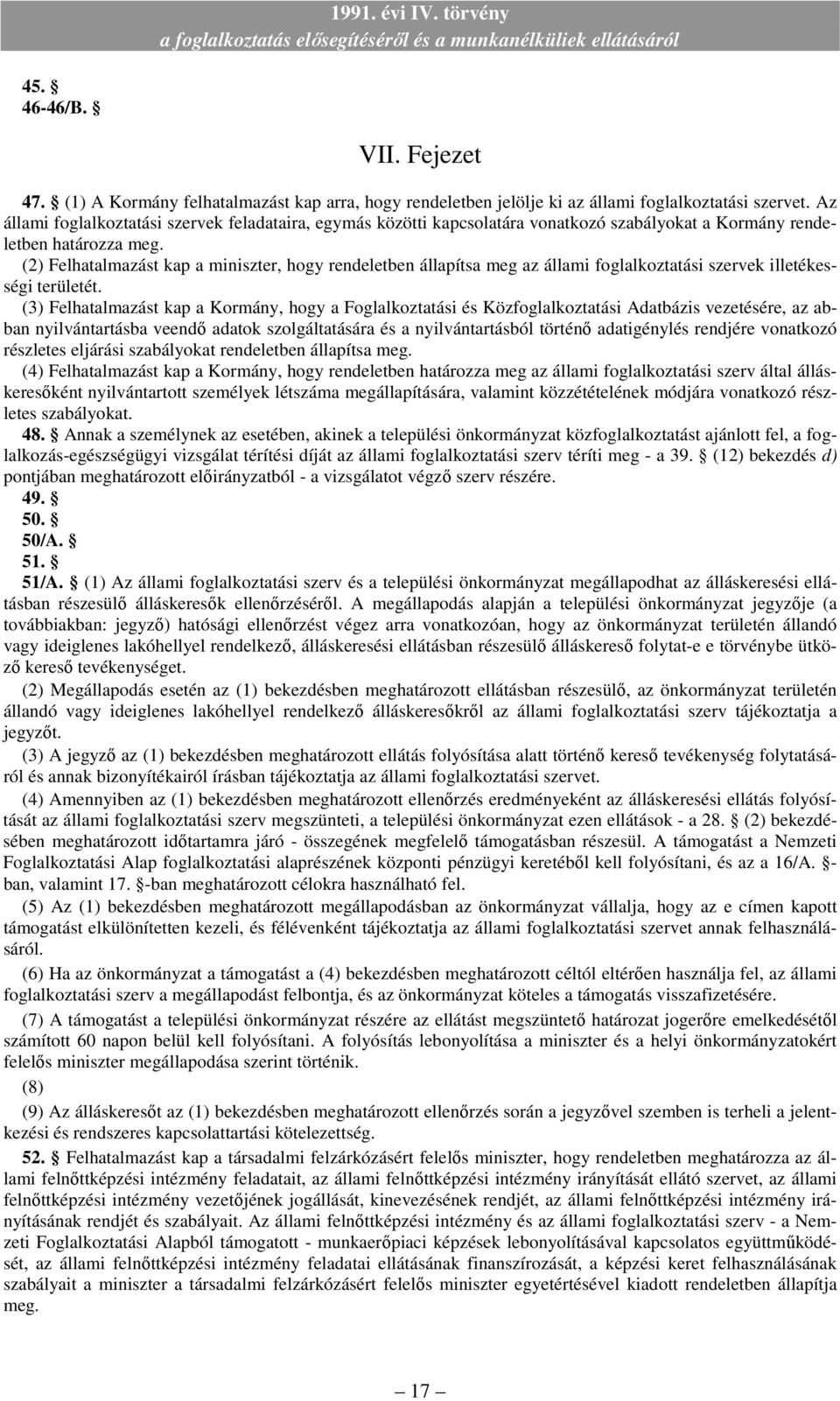 1991. évi IV. törvény
a foglalkoztatás elősegítéséről és a munkanélküliek ellátásáról

45. §
46-46/B. §

VII. Fejezet

47. § (1) A Kormány felhatalmazást kap arra, hogy rendeletben jelölje ki az állami foglalkoztatási szervet. Az állami foglalkoztatási szervek feladataira, egymás közötti kapcsolatára vonatkozó szabályokat a Kormány rendeletben határozza meg.

(2) Felhatalmazást kap a miniszter, hogy rendeletben állapítsa meg az állami foglalkoztatási szervek illetékességi területét.

(3) Felhatalmazást kap a Kormány, hogy a Foglalkoztatási és Közfoglalkoztatási Adatbázis vezetésére, az abban nyilvántartásba veendő adatok szolgáltatására és a nyilvántartásból történő adatigénylés rendjére vonatkozó részletes eljárási szabályokat rendeletben állapítsa meg.

(4) Felhatalmazást kap a Kormány, hogy rendeletben határozza meg az állami foglalkoztatási szerv által álláskeresőként nyilvántartott személyek létszáma megállapítására, valamint közzétételének módjára vonatkozó részletes szabályokat.

48. § Annak a személynek az esetében, akinek a települési önkormányzat közfoglalkoztatást ajánlott fel, a foglalkozás-egészségügyi vizsgálat térítési díját az állami foglalkoztatási szerv téríti meg - a 39. § (12) bekezdés d) pontjában meghatározott előirányzatból - a vizsgálatot végző szerv részére.

49. §
50. §
50/A. §
51. §
51/A. § (1) Az állami foglalkoztatási szerv és a települési önkormányzat megállapodhat az álláskeresési ellátásban részesülő álláskeresők ellenőrzéséről. A megállapodás alapján a települési önkormányzat jegyzője (a továbbiakban: jegyző) hatósági ellenőrzést végez arra vonatkozóan, hogy az önkormányzat területén állandó vagy ideiglenes lakóhellyel rendelkező, álláskeresési ellátásban részesülő álláskereső folytat-e e törvénybe ütköző kereső tevékenységet.

(2) Megállapodás esetén az (1) bekezdésben meghatározott ellátásban részesülő, az önkormányzat területén állandó vagy ideiglenes lakóhellyel rendelkező álláskeresőkről az állami foglalkoztatási szerv tájékoztatja a jegyzőt.

(3) A jegyző az (1) bekezdésben meghatározott ellátás folyósítása alatt történő kereső tevékenység folytatásáról és annak bizonyítékairól írásban tájékoztatja az állami foglalkoztatási szervet.

(4) Amennyiben az (1) bekezdésben meghatározott ellenőrzés eredményeként az álláskeresési ellátás folyósítását az állami foglalkoztatási szerv megszünteti, a települési önkormányzat ezen ellátások - a 28. § (2) bekezdésében meghatározott időtartamra járó - összegének megfelelő támogatásban részesül. A támogatást a Nemzeti Foglalkoztatási Alap foglalkoztatási alaprészének központi pénzügyi keretéből kell folyósítani, és az a 16/A. §-ban, valamint 17. §-ban meghatározott célokra használható fel.

(5) Az (1) bekezdésben meghatározott megállapodásban az önkormányzat vállalja, hogy az e címen kapott támogatást elkülönítetten kezeli, és félévenként tájékoztatja az állami foglalkoztatási szervet annak felhasználásáról.

(6) Ha az önkormányzat a támogatást a (4) bekezdésben meghatározott céltól eltérően használja fel, az állami foglalkoztatási szerv a megállapodást felbontja, és az önkormányzat köteles a támogatás visszafizetésére.

(7) A támogatást a települési önkormányzat részére az ellátást megszüntető határozat jogerőre emelkedésétől számított 60 napon belül kell folyósítani. A folyósítás lebonyolítása a miniszter és a helyi önkormányzatokért felelős miniszter megállapodása szerint történik.

(8)

(9) Az álláskeresőt az (1) bekezdésben meghatározott ellenőrzés során a jegyzővel szemben is terheli a jelentkezési és rendszeres kapcsolattartási kötelezettség.

52. § Felhatalmazást kap a társadalmi felzárkózásért felelős miniszter, hogy rendeletben meghatározza az állami felnőttképzési intézmény feladatait, az állami felnőttképzési intézmény irányítását ellátó szervet, az állami felnőttképzési intézmény vezetőjének jogállását, kinevezésének rendjét, az állami felnőttképzési intézmény irányításának rendjét és szabályait. Az állami felnőttképzési intézmény és az állami foglalkoztatási szerv - a Nemzeti Foglalkoztatási Alapból támogatott - munkaerőpiaci képzések lebonyolításával kapcsolatos együttműködését, az állami felnőttképzési intézmény feladatai ellátásának finanszírozását, a képzési keret felhasználásának szabályait a miniszter a társadalmi felzárkózásért felelős miniszter egyetértésével kiadott rendeletben állapítja meg.

— 17 —